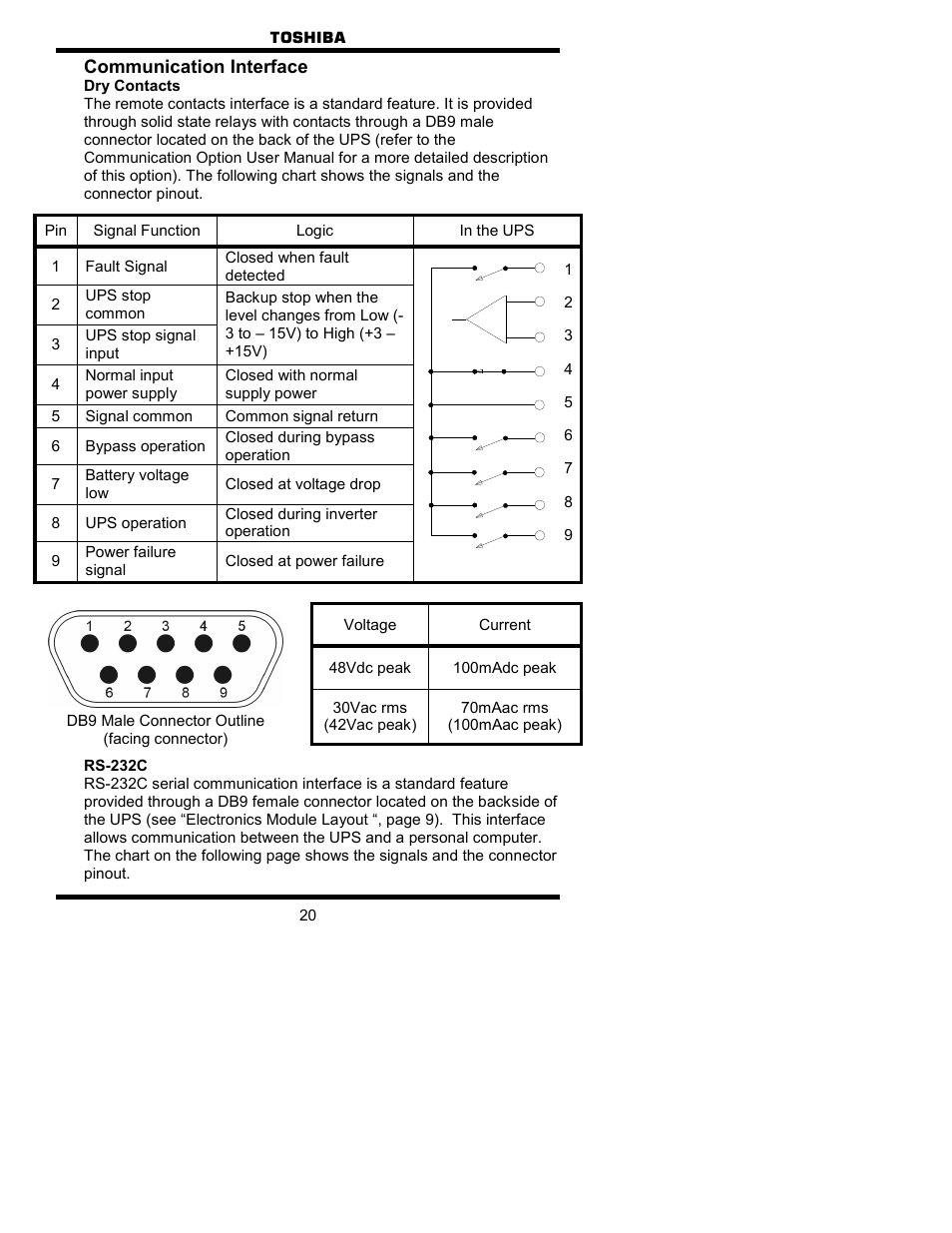 TOSHIBA

Communication Interface
Dry Contacts
The remote contacts interface is a standard feature. It is provided through solid state relays with contacts through a DB9 male connector located on the back of the UPS (refer to the Communication Option User Manual for a more detailed description of this option). The following chart shows the signals and the connector pinout.

| Pin | Signal Function | Logic | In the UPS |
|---|---|---|---|
| 1 | Fault Signal | Closed when fault detected | 1 |
| 2 | UPS stop common | Backup stop when the level changes from Low (-3 to – 15V) to High (+3 – +15V) | 2 |
| 3 | UPS stop signal input | | 3 |
| 4 | Normal input power supply | Closed with normal supply power | 4 |
| 5 | Signal common | Common signal return | 5 |
| 6 | Bypass operation | Closed during bypass operation | 6 |
| 7 | Battery voltage low | Closed at voltage drop | 7 |
| 8 | UPS operation | Closed during inverter operation | 8 |
| 9 | Power failure signal | Closed at power failure | 9 |

1 2 3 4 5
6 7 8 9
DB9 Male Connector Outline (facing connector)

| Voltage | Current |
|---|---|
| 48Vdc peak | 100mAdc peak |
| 30Vac rms (42Vac peak) | 70mAac rms (100mAac peak) |

RS-232C
RS-232C serial communication interface is a standard feature provided through a DB9 female connector located on the backside of the UPS (see “Electronics Module Layout “, page 9). This interface allows communication between the UPS and a personal computer. The chart on the following page shows the signals and the connector pinout.

20